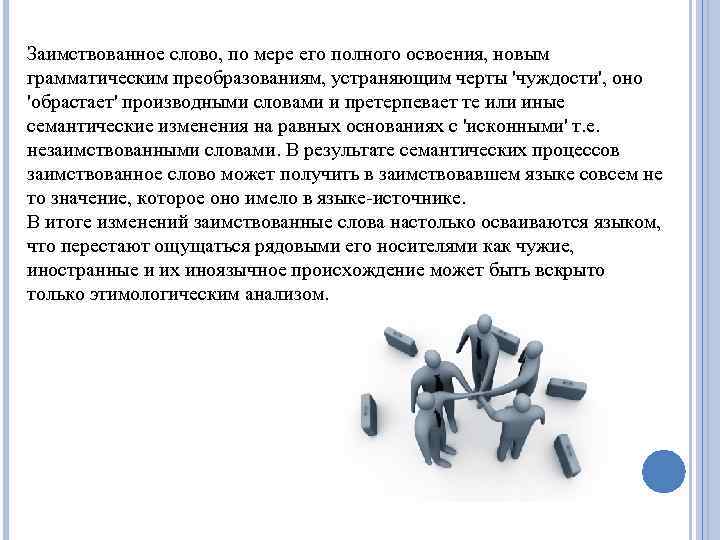 Заимствованное слово, по мере его полного освоения, новым грамматическим преобразованиям, устраняющим черты 'чуждости', оно 'обрастает' производными словами и претерпевает те или иные семантические изменения на равных основаниях с 'исконными' т.е. незаимствованными словами. В результате семантических процессов заимствованное слово может получить в заимствовавшем языке совсем не то значение, которое оно имело в языке-источнике.
В итоге изменений заимствованные слова настолько осваиваются языком, что перестают ощущаться рядовыми его носителями как чужие, иностранные и их иноязычное происхождение может быть вскрыто только этимологическим анализом.